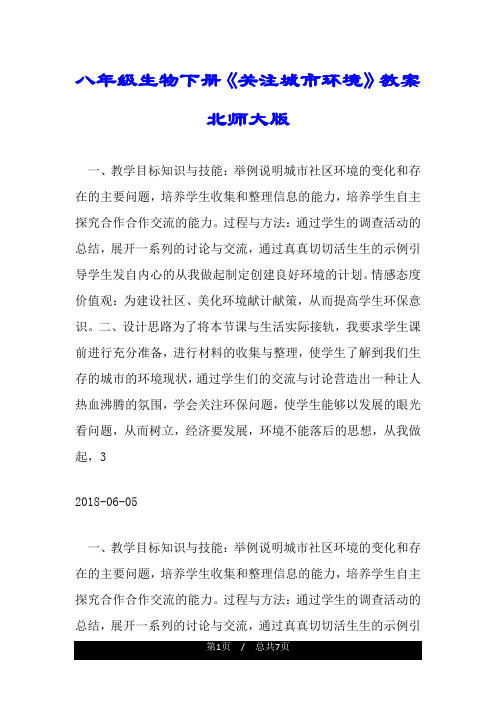 八年级生物下册《关注城市环境》教案北师大版

一、教学目标知识与技能：举例说明城市社区环境的变化和存在的主要问题，培养学生收集和整理信息的能力，培养学生自主探究合作合作交流的能力。过程与方法：通过学生的调查活动的总结，展开一系列的讨论与交流，通过真真切切活生生的示例引导学生发自内心的从我做起制定创建良好环境的计划。情感态度价值观：为建设社区、美化环境献计献策，从而提高学生环保意识。二、设计思路为了将本节课与生活实际接轨，我要求学生课前进行充分准备，进行材料的收集与整理，使学生了解到我们生存的城市的环境现状，通过学生们的交流与讨论营造出一种让人热血沸腾的氛围，学会关注环保问题，使学生能够以发展的眼光看问题，从而树立，经济要发展，环境不能落后的思想，从我做起，3

2018-06-05

一、教学目标知识与技能：举例说明城市社区环境的变化和存在的主要问题，培养学生收集和整理信息的能力，培养学生自主探究合作合作交流的能力。过程与方法：通过学生的调查活动的总结，展开一系列的讨论与交流，通过真真切切活生生的示例引

第1页 / 总共7页